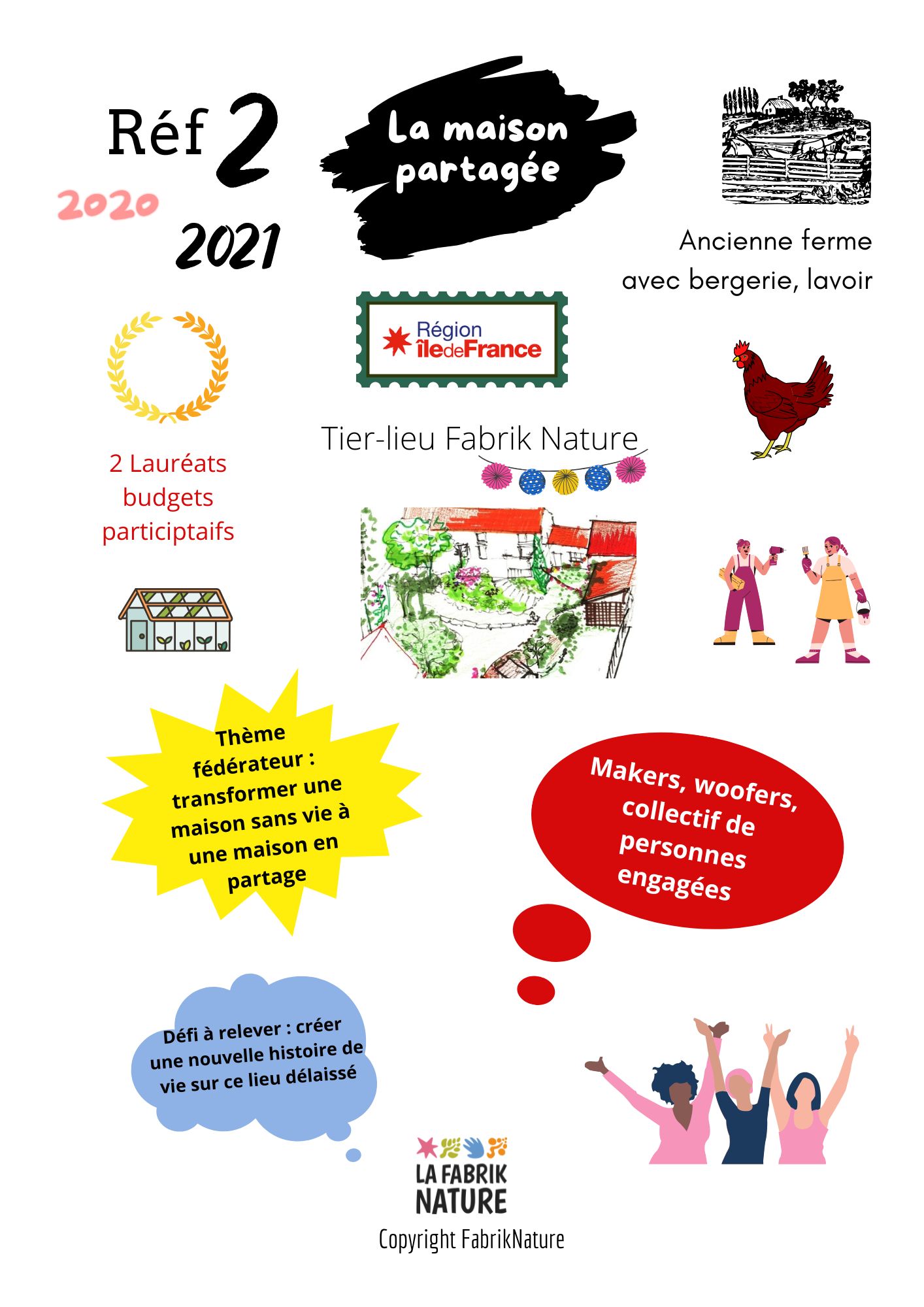 Réf 2

2020

2021

La maison partagée

Ancienne ferme avec bergerie, lavoir

Région îledeFrance

2 Lauréats budgets participtaifs

Tier-lieu Fabrik Nature

Thème fédérateur : transformer une maison sans vie à une maison en partage

Makers, woofers, collectif de personnes engagées

Défi à relever : créer une nouvelle histoire de vie sur ce lieu délaissé

LA FABRIK NATURE

Copyright FabrikNature